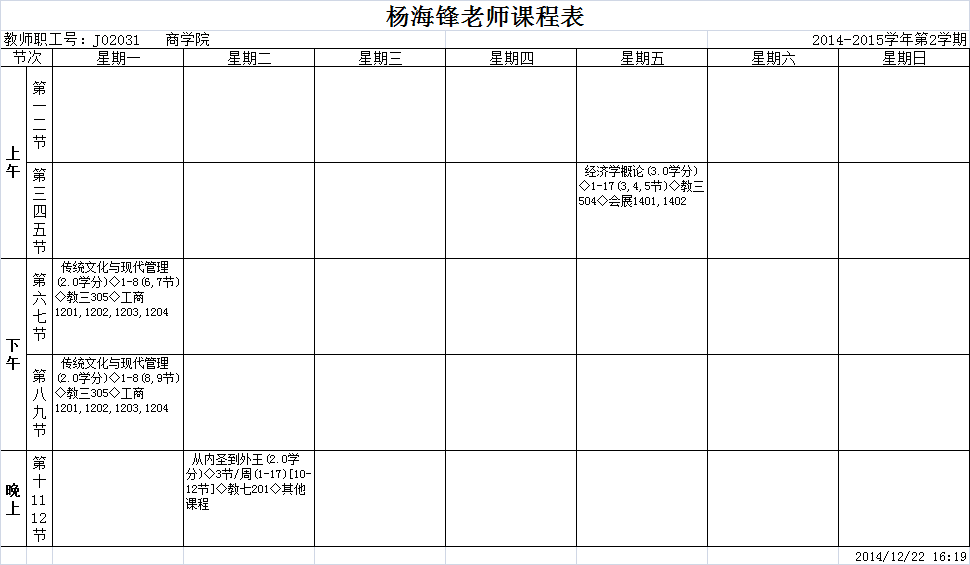 杨海锋老师课程表

教师职工号：J02031　商学院　2014-2015学年第2学期

| 节次 | | 星期一 | 星期二 | 星期三 | 星期四 | 星期五 | 星期六 | 星期日 |
|---|---|---|---|---|---|---|---|---|
| 上午 | 第一二节 | | | | | | | |
| 上午 | 第三四五节 | | | | | 经济学概论(3.0学分)◇1-17(3,4,5节)◇教三504◇会展1401,1402 | | |
| 下午 | 第六七节 | 传统文化与现代管理(2.0学分)◇1-8(6,7节)◇教三305◇工商1201,1202,1203,1204 | | | | | | |
| 下午 | 第八九节 | 传统文化与现代管理(2.0学分)◇1-8(8,9节)◇教三305◇工商1201,1202,1203,1204 | | | | | | |
| 晚上 | 第十11 12节 | | 从内圣到外王(2.0学分)◇3节/周(1-17)[10-12节]◇教七201◇其他课程 | | | | | |

2014/12/22 16:19